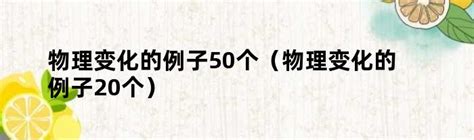 物理变化的例子50个（物理变化的例子20个）